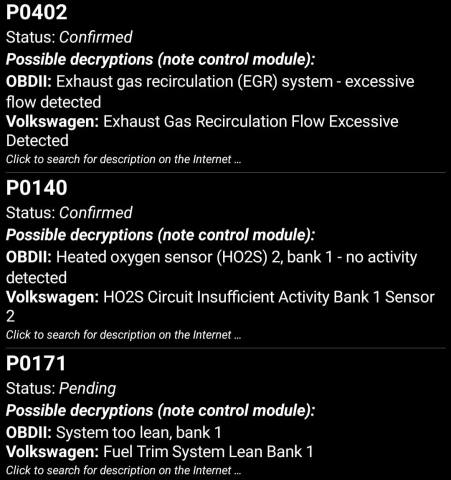 P0402
Status: Confirmed
Possible decryptions (note control module):
OBDII: Exhaust gas recirculation (EGR) system - excessive flow detected
Volkswagen: Exhaust Gas Recirculation Flow Excessive Detected
Click to search for description on the Internet ...

P0140
Status: Confirmed
Possible decryptions (note control module):
OBDII: Heated oxygen sensor (HO2S) 2, bank 1 - no activity detected
Volkswagen: HO2S Circuit Insufficient Activity Bank 1 Sensor 2
Click to search for description on the Internet ...

P0171
Status: Pending
Possible decryptions (note control module):
OBDII: System too lean, bank 1
Volkswagen: Fuel Trim System Lean Bank 1
Click to search for description on the Internet ...